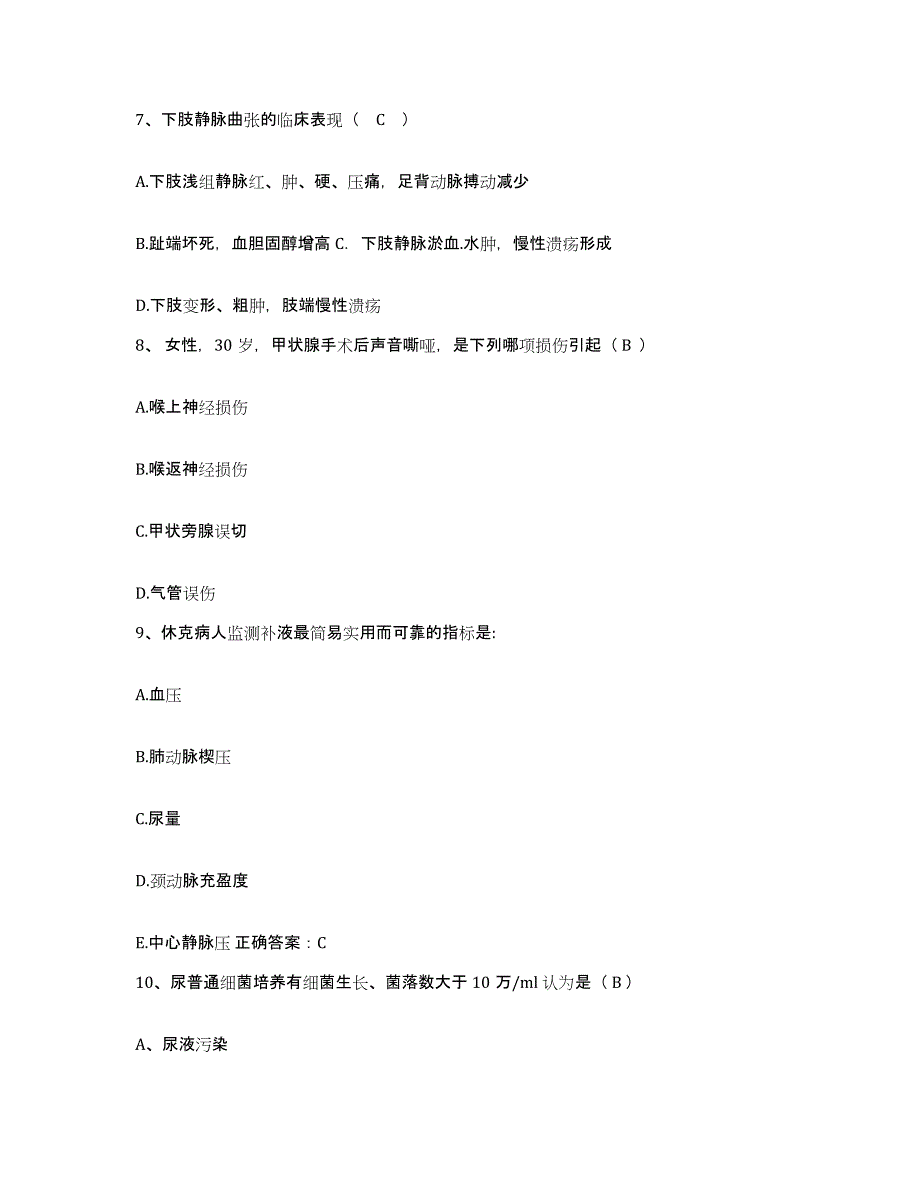 7、下肢静脉曲张的临床表现（ C ）

A.下肢浅组静脉红、肿、硬、压痛，足背动脉搏动减少

B.趾端坏死，血胆固醇增高 C. 下肢静脉淤血.水肿，慢性溃疡形成

D.下肢变形、粗肿，肢端慢性溃疡

8、 女性，30 岁，甲状腺手术后声音嘶哑，是下列哪项损伤引起（ B ）

A.喉上神经损伤

B.喉返神经损伤

C.甲状旁腺误切

D.气管误伤

9、休克病人监测补液最简易实用而可靠的指标是:

A.血压

B.肺动脉楔压

C.尿量

D.颈动脉充盈度

E.中心静脉压 正确答案：C

10、尿普通细菌培养有细菌生长、菌落数大于 10 万/ml 认为是（ B ）

A、尿液污染